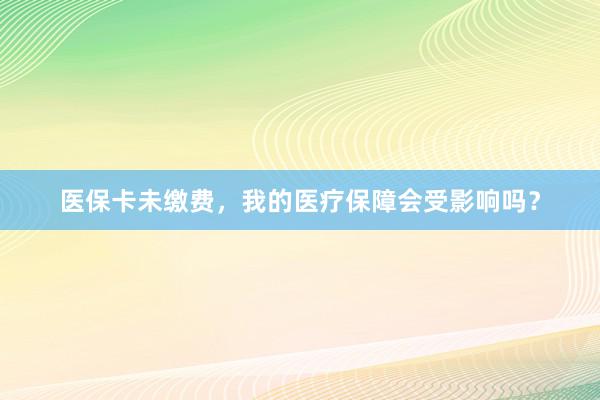 医保卡未缴费，我的医疗保障会受影响吗？